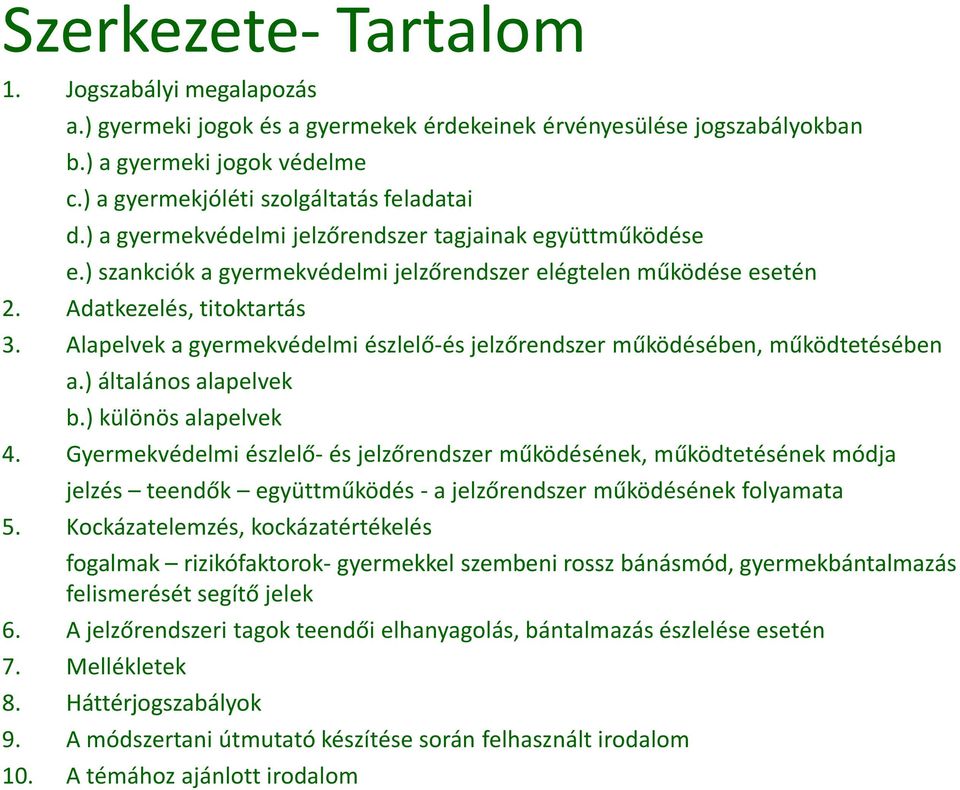 Szerkezete- Tartalom

1. Jogszabályi megalapozás
a.) gyermeki jogok és a gyermekek érdekeinek érvényesülése jogszabályokban
b.) a gyermeki jogok védelme
c.) a gyermekjóléti szolgáltatás feladatai
d.) a gyermekvédelmi jelzőrendszer tagjainak együttműködése
e.) szankciók a gyermekvédelmi jelzőrendszer elégtelen működése esetén
2. Adatkezelés, titoktartás
3. Alapelvek a gyermekvédelmi észlelő-és jelzőrendszer működésében, működtetésében
a.) általános alapelvek
b.) különös alapelvek
4. Gyermekvédelmi észlelő- és jelzőrendszer működésének, működtetésének módja
jelzés – teendők – együttműködés - a jelzőrendszer működésének folyamata
5. Kockázatelemzés, kockázatértékelés
fogalmak – rizikófaktorok- gyermekkel szembeni rossz bánásmód, gyermekbántalmazás felismerését segítő jelek
6. A jelzőrendszeri tagok teendői elhanyagolás, bántalmazás észlelése esetén
7. Mellékletek
8. Háttérjogszabályok
9. A módszertani útmutató készítése során felhasznált irodalom
10. A témához ajánlott irodalom